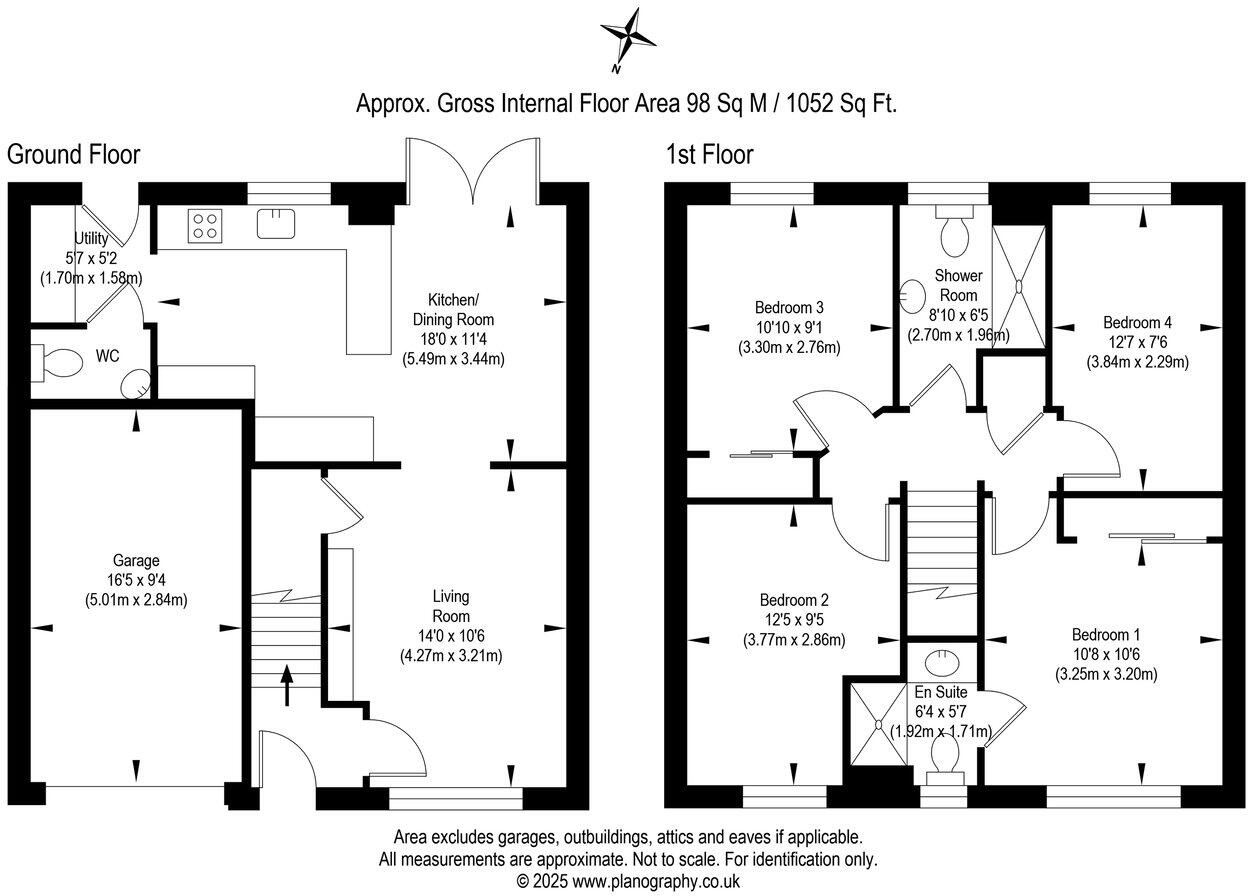 N

Approx. Gross Internal Floor Area 98 Sq M / 1052 Sq Ft.

Ground Floor

Utility
5'7 x 5'2
(1.70m x 1.58m)

WC

Kitchen/
Dining Room
18'0 x 11'4
(5.49m x 3.44m)

Garage
16'5 x 9'4
(5.01m x 2.84m)

Living
Room
14'0 x 10'6
(4.27m x 3.21m)

1st Floor

Bedroom 3
10'10 x 9'1
(3.30m x 2.76m)

Shower
Room
8'10 x 6'5
(2.70m x 1.96m)

Bedroom 4
12'7 x 7'6
(3.84m x 2.29m)

Bedroom 2
12'5 x 9'5
(3.77m x 2.86m)

En Suite
6'4 x 5'7
(1.92m x 1.71m)

Bedroom 1
10'8 x 10'6
(3.25m x 3.20m)

Area excludes garages, outbuildings, attics and eaves if applicable.
All measurements are approximate. Not to scale. For identification only.
© 2025 www.planography.co.uk